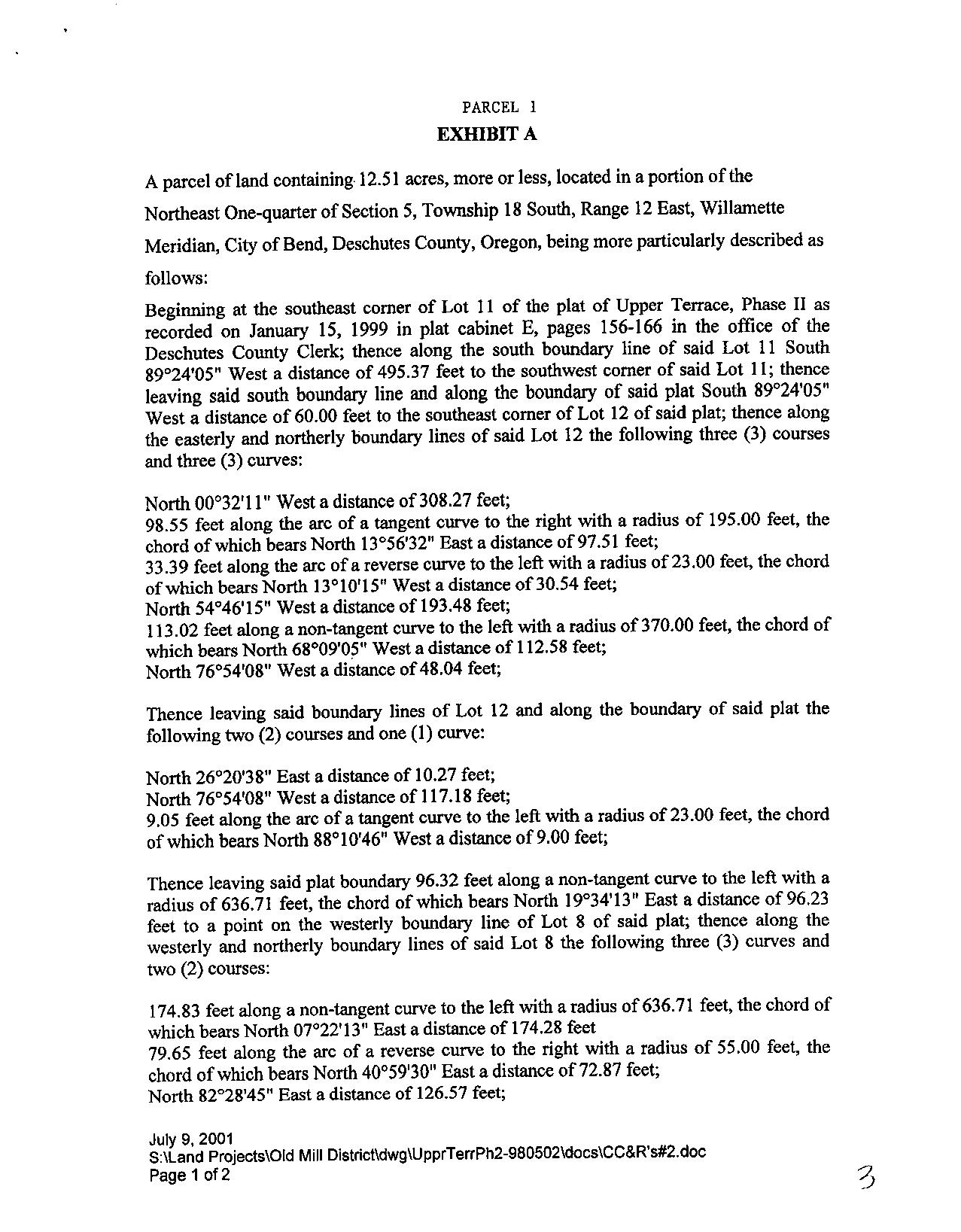 PARCEL 1
EXHIBIT A

A parcel of land containing 12.51 acres, more or less, located in a portion of the Northeast One-quarter of Section 5, Township 18 South, Range 12 East, Willamette Meridian, City of Bend, Deschutes County, Oregon, being more particularly described as follows:

Beginning at the southeast corner of Lot 11 of the plat of Upper Terrace, Phase II as recorded on January 15, 1999 in plat cabinet E, pages 156-166 in the office of the Deschutes County Clerk; thence along the south boundary line of said Lot 11 South 89°24'05" West a distance of 495.37 feet to the southwest corner of said Lot 11; thence leaving said south boundary line and along the boundary of said plat South 89°24'05" West a distance of 60.00 feet to the southeast corner of Lot 12 of said plat; thence along the easterly and northerly boundary lines of said Lot 12 the following three (3) courses and three (3) curves:

North 00°32'11" West a distance of 308.27 feet;
98.55 feet along the arc of a tangent curve to the right with a radius of 195.00 feet, the chord of which bears North 13°56'32" East a distance of 97.51 feet;
33.39 feet along the arc of a reverse curve to the left with a radius of 23.00 feet, the chord of which bears North 13°10'15" West a distance of 30.54 feet;
North 54°46'15" West a distance of 193.48 feet;
113.02 feet along a non-tangent curve to the left with a radius of 370.00 feet, the chord of which bears North 68°09'05" West a distance of 112.58 feet;
North 76°54'08" West a distance of 48.04 feet;

Thence leaving said boundary lines of Lot 12 and along the boundary of said plat the following two (2) courses and one (1) curve:

North 26°20'38" East a distance of 10.27 feet;
North 76°54'08" West a distance of 117.18 feet;
9.05 feet along the arc of a tangent curve to the left with a radius of 23.00 feet, the chord of which bears North 88°10'46" West a distance of 9.00 feet;

Thence leaving said plat boundary 96.32 feet along a non-tangent curve to the left with a radius of 636.71 feet, the chord of which bears North 19°34'13" East a distance of 96.23 feet to a point on the westerly boundary line of Lot 8 of said plat; thence along the westerly and northerly boundary lines of said Lot 8 the following three (3) curves and two (2) courses:

174.83 feet along a non-tangent curve to the left with a radius of 636.71 feet, the chord of which bears North 07°22'13" East a distance of 174.28 feet
79.65 feet along the arc of a reverse curve to the right with a radius of 55.00 feet, the chord of which bears North 40°59'30" East a distance of 72.87 feet;
North 82°28'45" East a distance of 126.57 feet;

July 9, 2001
S:\Land Projects\Old Mill District\dwg\UpprTerrPh2-980502\docs\CC&R's#2.doc
Page 1 of 2

3